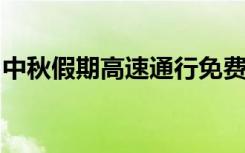 中秋假期高速通行免费